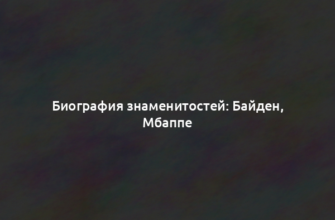 Биография знаменитостей: Байден, Мбаппе